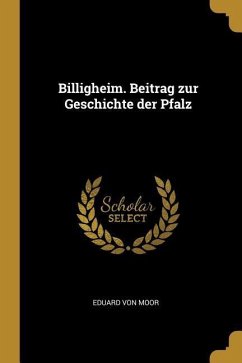 Billigheim. Beitrag zur Geschichte der Pfalz

Scholar SELECT

EDUARD VON MOOR